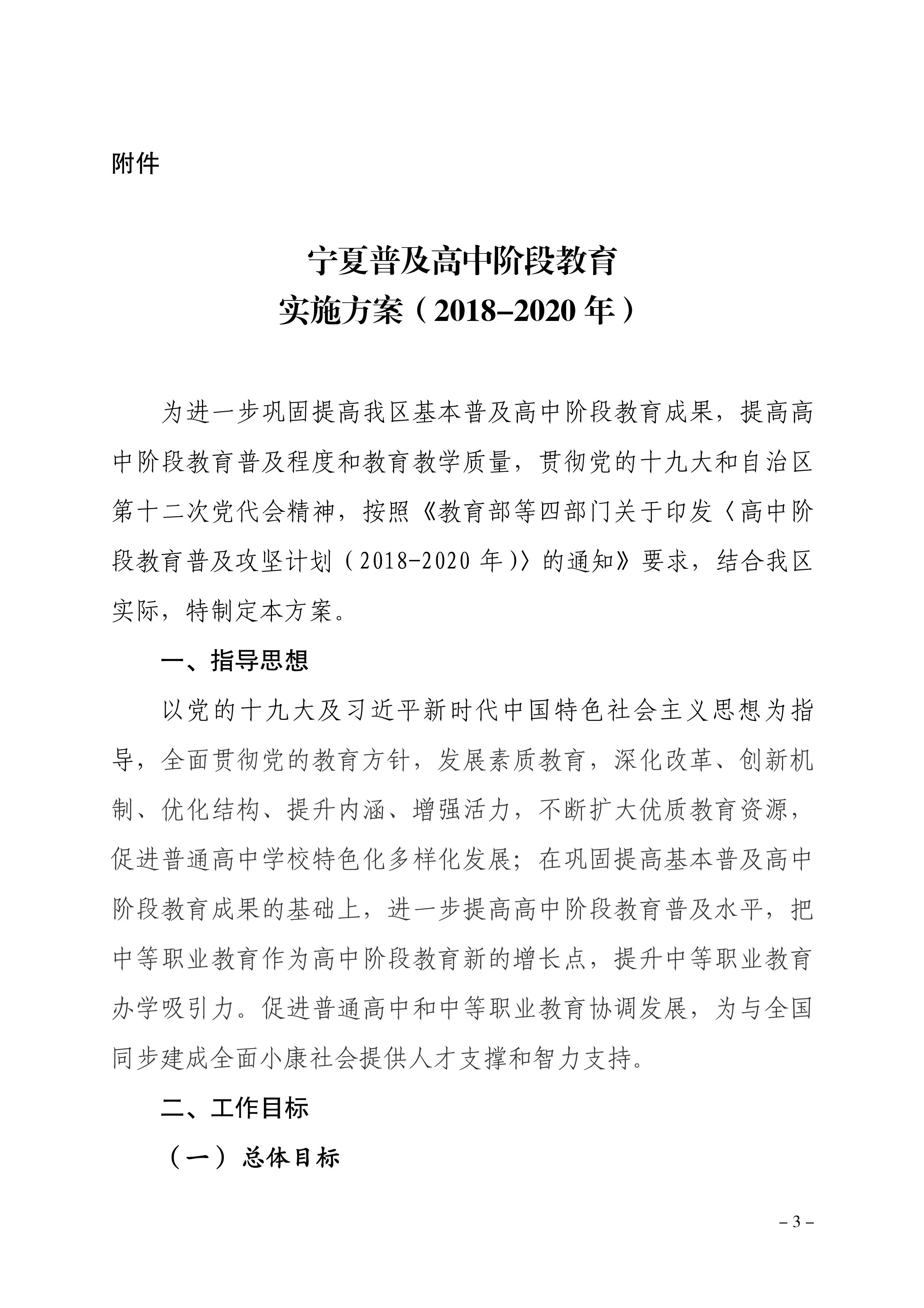 附件

宁夏普及高中阶段教育
实施方案（2018–2020 年）

为进一步巩固提高我区基本普及高中阶段教育成果，提高高中阶段教育普及程度和教育教学质量，贯彻党的十九大和自治区第十二次党代会精神，按照《教育部等四部门关于印发〈高中阶段教育普及攻坚计划（2018-2020 年）〉的通知》要求，结合我区实际，特制定本方案。

一、指导思想

以党的十九大及习近平新时代中国特色社会主义思想为指导，全面贯彻党的教育方针，发展素质教育，深化改革、创新机制、优化结构、提升内涵、增强活力，不断扩大优质教育资源，促进普通高中学校特色化多样化发展；在巩固提高基本普及高中阶段教育成果的基础上，进一步提高高中阶段教育普及水平，把中等职业教育作为高中阶段教育新的增长点，提升中等职业教育办学吸引力。促进普通高中和中等职业教育协调发展，为与全国同步建成全面小康社会提供人才支撑和智力支持。

二、工作目标

（一）总体目标

– 3 –